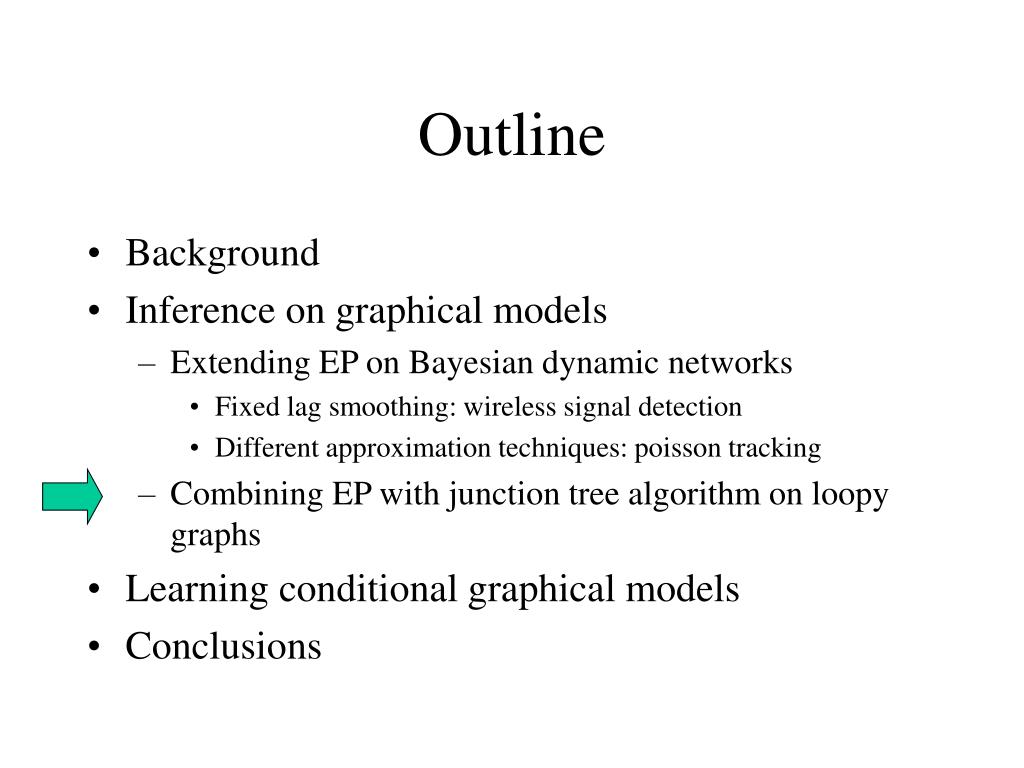 Outline

• Background
• Inference on graphical models
– Extending EP on Bayesian dynamic networks
• Fixed lag smoothing: wireless signal detection
• Different approximation techniques: poisson tracking
– Combining EP with junction tree algorithm on loopy graphs
• Learning conditional graphical models
• Conclusions